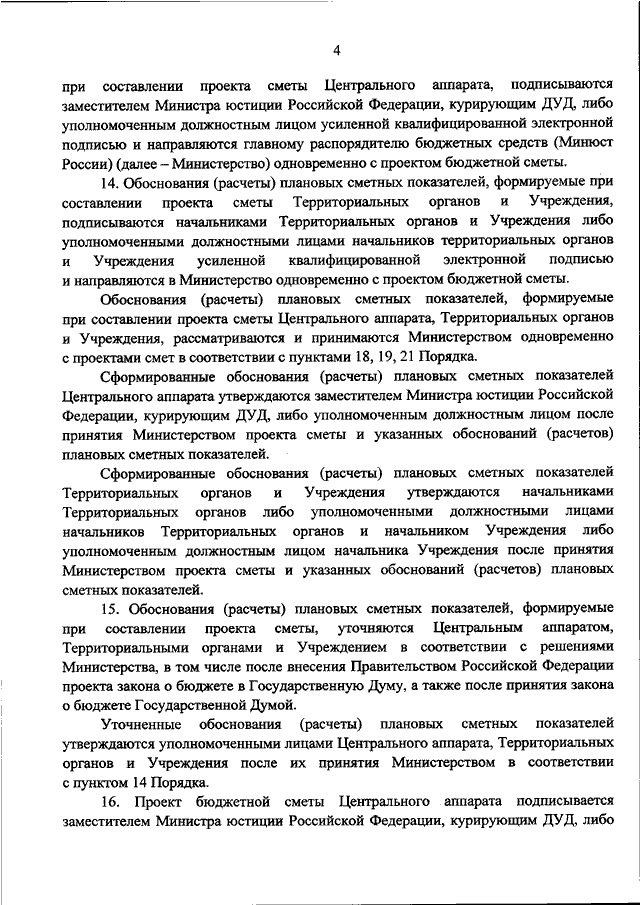 4

при составлении проекта сметы Центрального аппарата, подписываются заместителем Министра юстиции Российской Федерации, курирующим ДУД, либо уполномоченным должностным лицом усиленной квалифицированной электронной подписью и направляются главному распорядителю бюджетных средств (Минюст России) (далее – Министерство) одновременно с проектом бюджетной сметы.

14. Обоснования (расчеты) плановых сметных показателей, формируемые при составлении проекта сметы Территориальных органов и Учреждения, подписываются начальниками Территориальных органов и Учреждения либо уполномоченными должностными лицами начальников территориальных органов и Учреждения усиленной квалифицированной электронной подписью и направляются в Министерство одновременно с проектом бюджетной сметы.

Обоснования (расчеты) плановых сметных показателей, формируемые при составлении проекта сметы Центрального аппарата, Территориальных органов и Учреждения, рассматриваются и принимаются Министерством одновременно с проектами смет в соответствии с пунктами 18, 19, 21 Порядка.

Сформированные обоснования (расчеты) плановых сметных показателей Центрального аппарата утверждаются заместителем Министра юстиции Российской Федерации, курирующим ДУД, либо уполномоченным должностным лицом после принятия Министерством проекта сметы и указанных обоснований (расчетов) плановых сметных показателей.

Сформированные обоснования (расчеты) плановых сметных показателей Территориальных органов и Учреждения утверждаются начальниками Территориальных органов либо уполномоченными должностными лицами начальников Территориальных органов и начальником Учреждения либо уполномоченным должностным лицом начальника Учреждения после принятия Министерством проекта сметы и указанных обоснований (расчетов) плановых сметных показателей.

15. Обоснования (расчеты) плановых сметных показателей, формируемые при составлении проекта сметы, уточняются Центральным аппаратом, Территориальными органами и Учреждением в соответствии с решениями Министерства, в том числе после внесения Правительством Российской Федерации проекта закона о бюджете в Государственную Думу, а также после принятия закона о бюджете Государственной Думой.

Уточненные обоснования (расчеты) плановых сметных показателей утверждаются уполномоченными лицами Центрального аппарата, Территориальных органов и Учреждения после их принятия Министерством в соответствии с пунктом 14 Порядка.

16. Проект бюджетной сметы Центрального аппарата подписывается заместителем Министра юстиции Российской Федерации, курирующим ДУД, либо